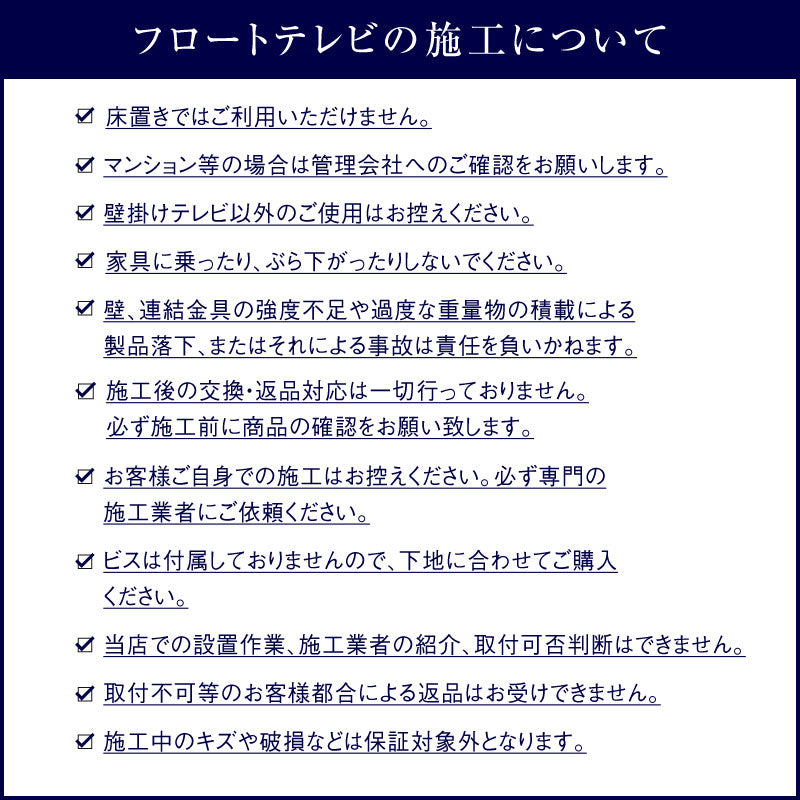 フロートテレビの施工について

☑ 床置きではご利用いただけません。

☑ マンション等の場合は管理会社へのご確認をお願いします。

☑ 壁掛けテレビ以外のご使用はお控えください。

☑ 家具に乗ったり、ぶら下がったりしないでください。

☑ 壁、連結金具の強度不足や過度な重量物の積載による製品落下、またはそれによる事故は責任を負いかねます。

☑ 施工後の交換・返品対応は一切行っておりません。必ず施工前に商品の確認をお願い致します。

☑ お客様ご自身での施工はお控えください。必ず専門の施工業者にご依頼ください。

☑ ビスは付属しておりませんので、下地に合わせてご購入ください。

☑ 当店での設置作業、施工業者の紹介、取付可否判断はできません。

☑ 取付不可等のお客様都合による返品はお受けできません。

☑ 施工中のキズや破損などは保証対象外となります。